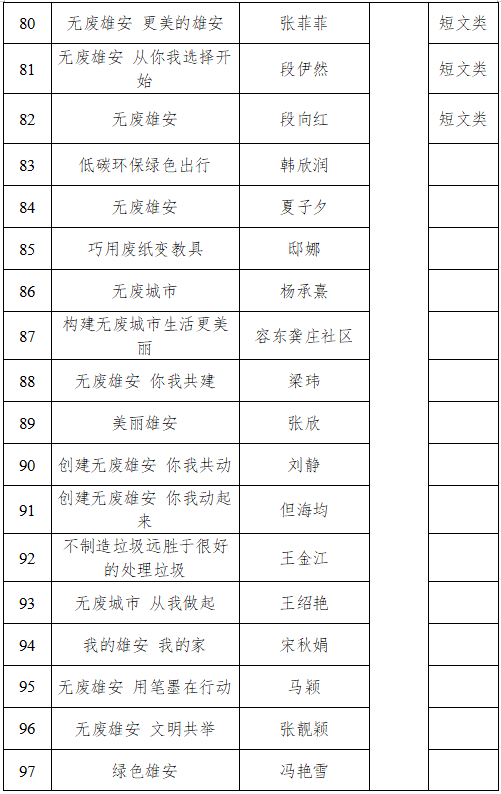 | 80 | 无废雄安 更美的雄安 | 张菲菲 | | 短文类 |
|---|---|---|---|---|
| 81 | 无废雄安 从你我选择开始 | 段伊然 | | 短文类 |
| 82 | 无废雄安 | 段向红 | | 短文类 |
| 83 | 低碳环保绿色出行 | 韩欣润 | | |
| 84 | 无废雄安 | 夏子夕 | | |
| 85 | 巧用废纸变教具 | 邸娜 | | |
| 86 | 无废城市 | 杨承熹 | | |
| 87 | 构建无废城市生活更美丽 | 容东龚庄社区 | | |
| 88 | 无废雄安 你我共建 | 梁玮 | | |
| 89 | 美丽雄安 | 张欣 | | |
| 90 | 创建无废雄安 你我共动 | 刘静 | | |
| 91 | 创建无废雄安 你我动起来 | 但海均 | | |
| 92 | 不制造垃圾远胜于很好的处理垃圾 | 王金江 | | |
| 93 | 无废城市 从我做起 | 王绍艳 | | |
| 94 | 我的雄安 我的家 | 宋秋娟 | | |
| 95 | 无废雄安 用笔墨在行动 | 马颖 | | |
| 96 | 无废雄安 文明共举 | 张靓颖 | | |
| 97 | 绿色雄安 | 冯艳雪 | | |